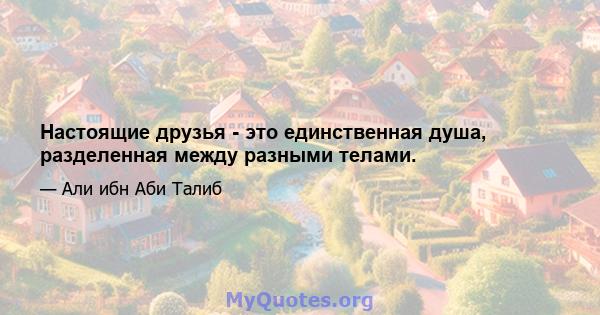 Настоящие друзья - это единственная душа, разделенная между разными телами.

— Али ибн Аби Талиб

MyQuotes.org